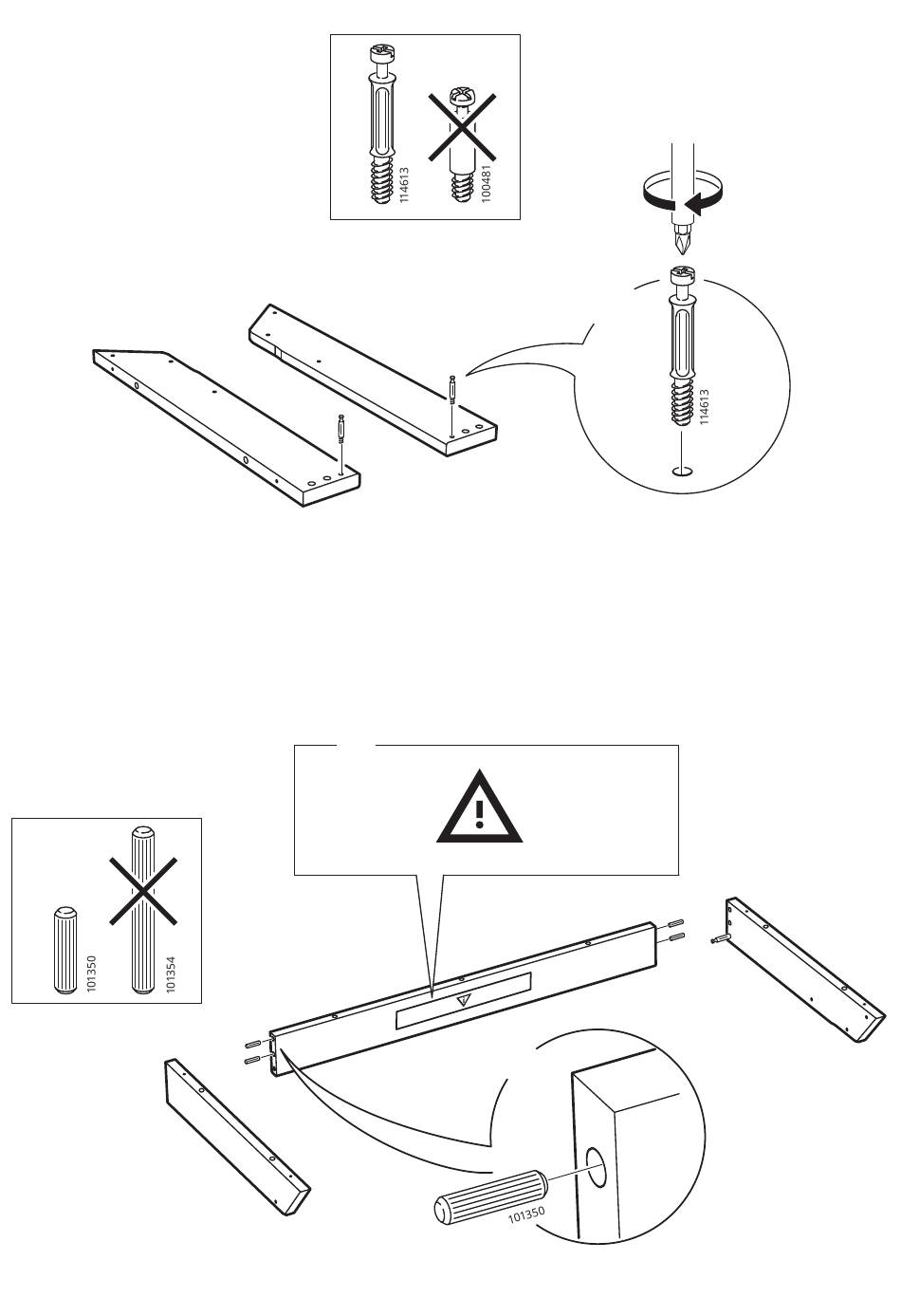 114613
100481
114613
101350
101354
101350